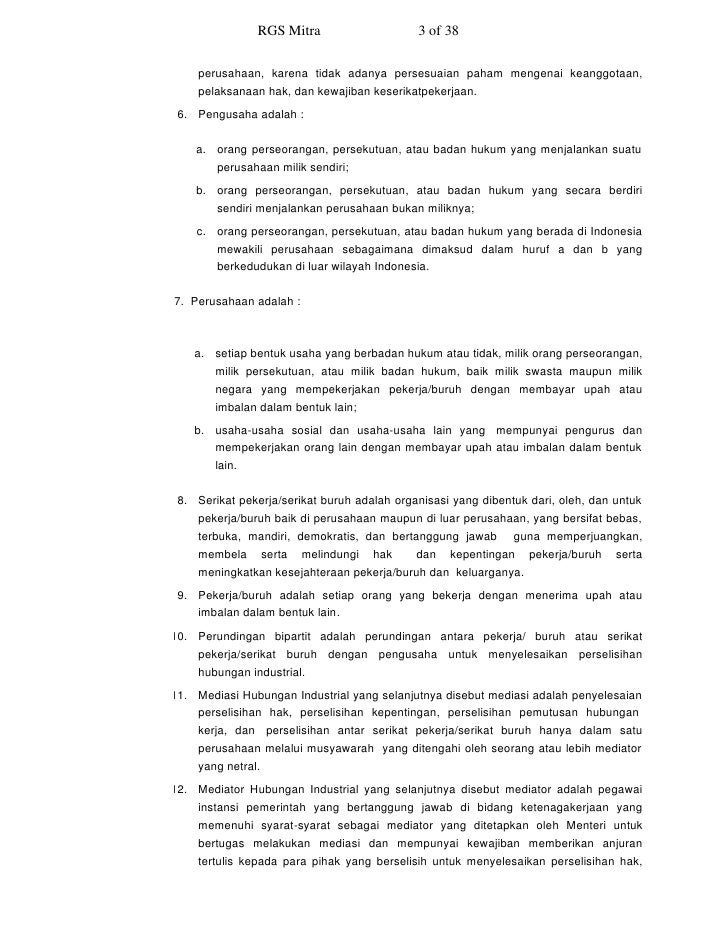 RGS Mitra 3 of 38

perusahaan, karena tidak adanya persesuaian paham mengenai keanggotaan, pelaksanaan hak, dan kewajiban keserikatpekerjaan.

6. Pengusaha adalah :

a. orang perseorangan, persekutuan, atau badan hukum yang menjalankan suatu perusahaan milik sendiri;

b. orang perseorangan, persekutuan, atau badan hukum yang secara berdiri sendiri menjalankan perusahaan bukan miliknya;

c. orang perseorangan, persekutuan, atau badan hukum yang berada di Indonesia mewakili perusahaan sebagaimana dimaksud dalam huruf a dan b yang berkedudukan di luar wilayah Indonesia.

7. Perusahaan adalah :

a. setiap bentuk usaha yang berbadan hukum atau tidak, milik orang perseorangan, milik persekutuan, atau milik badan hukum, baik milik swasta maupun milik negara yang mempekerjakan pekerja/buruh dengan membayar upah atau imbalan dalam bentuk lain;

b. usaha-usaha sosial dan usaha-usaha lain yang mempunyai pengurus dan mempekerjakan orang lain dengan membayar upah atau imbalan dalam bentuk lain.

8. Serikat pekerja/serikat buruh adalah organisasi yang dibentuk dari, oleh, dan untuk pekerja/buruh baik di perusahaan maupun di luar perusahaan, yang bersifat bebas, terbuka, mandiri, demokratis, dan bertanggung jawab guna memperjuangkan, membela serta melindungi hak dan kepentingan pekerja/buruh serta meningkatkan kesejahteraan pekerja/buruh dan keluarganya.

9. Pekerja/buruh adalah setiap orang yang bekerja dengan menerima upah atau imbalan dalam bentuk lain.

10. Perundingan bipartit adalah perundingan antara pekerja/ buruh atau serikat pekerja/serikat buruh dengan pengusaha untuk menyelesaikan perselisihan hubungan industrial.

11. Mediasi Hubungan Industrial yang selanjutnya disebut mediasi adalah penyelesaian perselisihan hak, perselisihan kepentingan, perselisihan pemutusan hubungan kerja, dan perselisihan antar serikat pekerja/serikat buruh hanya dalam satu perusahaan melalui musyawarah yang ditengahi oleh seorang atau lebih mediator yang netral.

12. Mediator Hubungan Industrial yang selanjutnya disebut mediator adalah pegawai instansi pemerintah yang bertanggung jawab di bidang ketenagakerjaan yang memenuhi syarat-syarat sebagai mediator yang ditetapkan oleh Menteri untuk bertugas melakukan mediasi dan mempunyai kewajiban memberikan anjuran tertulis kepada para pihak yang berselisih untuk menyelesaikan perselisihan hak,